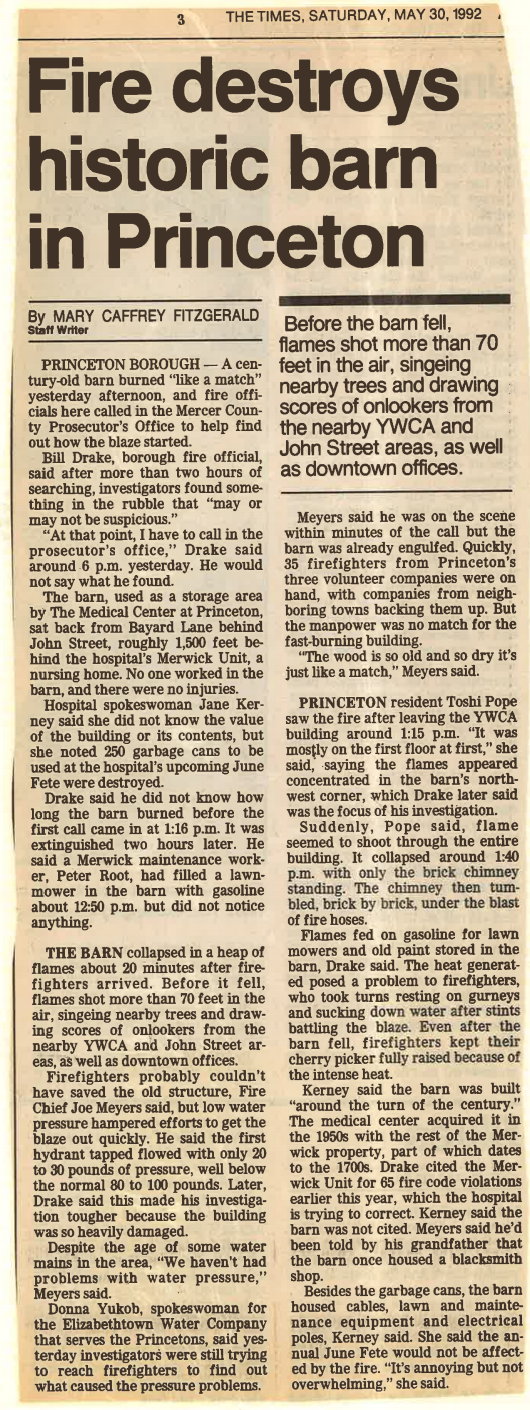 3 THE TIMES, SATURDAY, MAY 30, 1992

Fire destroys historic barn in Princeton

By MARY CAFFREY FITZGERALD
Staff Writer

PRINCETON BOROUGH — A century-old barn burned "like a match" yesterday afternoon, and fire officials here called in the Mercer County Prosecutor's Office to help find out how the blaze started.

Bill Drake, borough fire official, said after more than two hours of searching, investigators found something in the rubble that "may or may not be suspicious."

"At that point, I have to call in the prosecutor's office," Drake said around 6 p.m. yesterday. He would not say what he found.

The barn, used as a storage area by The Medical Center at Princeton, sat back from Bayard Lane behind John Street, roughly 1,500 feet behind the hospital's Merwick Unit, a nursing home. No one worked in the barn, and there were no injuries.

Hospital spokeswoman Jane Kerney said she did not know the value of the building or its contents, but she noted 250 garbage cans to be used at the hospital's upcoming June Fete were destroyed.

Drake said he did not know how long the barn burned before the first call came in at 1:16 p.m. It was extinguished two hours later. He said a Merwick maintenance worker, Peter Root, had filled a lawnmower in the barn with gasoline about 12:50 p.m. but did not notice anything.

THE BARN collapsed in a heap of flames about 20 minutes after firefighters arrived. Before it fell, flames shot more than 70 feet in the air, singeing nearby trees and drawing scores of onlookers from the nearby YWCA and John Street areas, as well as downtown offices.

Firefighters probably couldn't have saved the old structure, Fire Chief Joe Meyers said, but low water pressure hampered efforts to get the blaze out quickly. He said the first hydrant tapped flowed with only 20 to 30 pounds of pressure, well below the normal 80 to 100 pounds. Later, Drake said this made his investigation tougher because the building was so heavily damaged.

Despite the age of some water mains in the area, "We haven't had problems with water pressure," Meyers said.

Donna Yukob, spokeswoman for the Elizabethtown Water Company that serves the Princetons, said yesterday investigators were still trying to reach firefighters to find out what caused the pressure problems.

Before the barn fell, flames shot more than 70 feet in the air, singeing nearby trees and drawing scores of onlookers from the nearby YWCA and John Street areas, as well as downtown offices.

Meyers said he was on the scene within minutes of the call but the barn was already engulfed. Quickly, 35 firefighters from Princeton's three volunteer companies were on hand, with companies from neighboring towns backing them up. But the manpower was no match for the fast-burning building.

"The wood is so old and so dry it's just like a match," Meyers said.

PRINCETON resident Toshi Pope saw the fire after leaving the YWCA building around 1:15 p.m. "It was mostly on the first floor at first," she said, saying the flames appeared concentrated in the barn's northwest corner, which Drake later said was the focus of his investigation.

Suddenly, Pope said, flame seemed to shoot through the entire building. It collapsed around 1:40 p.m. with only the brick chimney standing. The chimney then tumbled, brick by brick, under the blast of fire hoses.

Flames fed on gasoline for lawn mowers and old paint stored in the barn, Drake said. The heat generated posed a problem to firefighters, who took turns resting on gurneys and sucking down water after stints battling the blaze. Even after the barn fell, firefighters kept their cherry picker fully raised because of the intense heat.

Kerney said the barn was built "around the turn of the century." The medical center acquired it in the 1950s with the rest of the Merwick property, part of which dates to the 1700s. Drake cited the Merwick Unit for 65 fire code violations earlier this year, which the hospital is trying to correct. Kerney said the barn was not cited. Meyers said he'd been told by his grandfather that the barn once housed a blacksmith shop.

Besides the garbage cans, the barn housed cables, lawn and maintenance equipment and electrical poles, Kerney said. She said the annual June Fete would not be affected by the fire. "It's annoying but not overwhelming," she said.